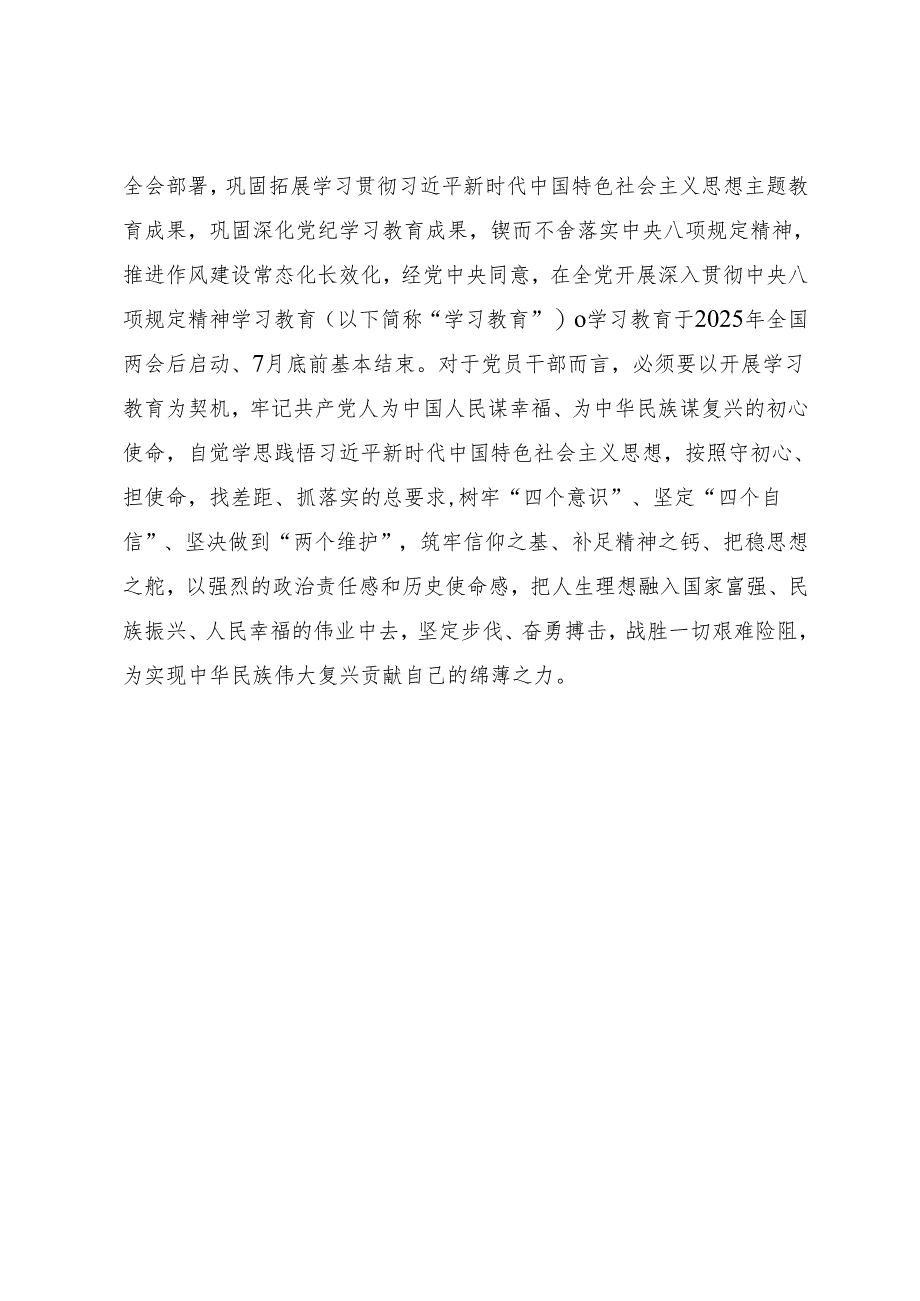 全会部署，巩固拓展学习贯彻习近平新时代中国特色社会主义思想主题教育成果，巩固深化党纪学习教育成果，锲而不舍落实中央八项规定精神，推进作风建设常态化长效化，经党中央同意，在全党开展深入贯彻中央八项规定精神学习教育（以下简称“学习教育”）o学习教育于2025年全国两会后启动、7月底前基本结束。对于党员干部而言，必须要以开展学习教育为契机，牢记共产党人为中国人民谋幸福、为中华民族谋复兴的初心使命，自觉学思践悟习近平新时代中国特色社会主义思想，按照守初心、担使命，找差距、抓落实的总要求,树牢“四个意识”、坚定“四个自信”、坚决做到“两个维护”，筑牢信仰之基、补足精神之钙、把稳思想之舵，以强烈的政治责任感和历史使命感，把人生理想融入国家富强、民族振兴、人民幸福的伟业中去，坚定步伐、奋勇搏击，战胜一切艰难险阻，为实现中华民族伟大复兴贡献自己的绵薄之力。